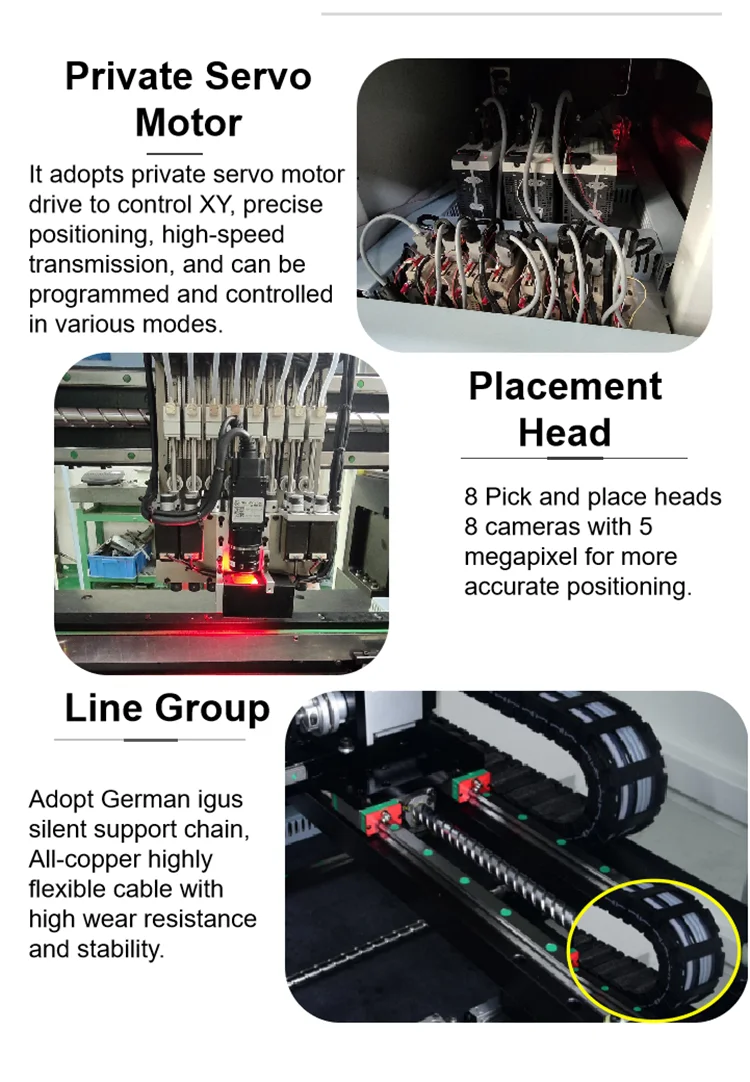 Private Servo Motor

It adopts private servo motor drive to control XY, precise positioning, high-speed transmission, and can be programmed and controlled in various modes.

Placement Head

8 Pick and place heads
8 cameras with 5 megapixel for more accurate positioning.

Line Group

Adopt German igus silent support chain, All-copper highly flexible cable with high wear resistance and stability.